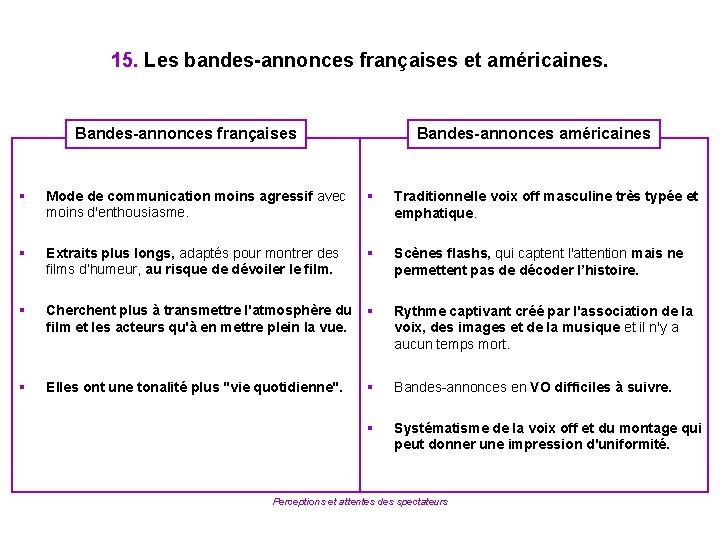 15. Les bandes-annonces françaises et américaines.

Bandes-annonces françaises

▪ Mode de communication moins agressif avec moins d'enthousiasme.

▪ Extraits plus longs, adaptés pour montrer des films d'humeur, au risque de dévoiler le film.

▪ Cherchent plus à transmettre l'atmosphère du film et les acteurs qu'à en mettre plein la vue.

▪ Elles ont une tonalité plus "vie quotidienne".

Bandes-annonces américaines

▪ Traditionnelle voix off masculine très typée et emphatique.

▪ Scènes flashs, qui captent l'attention mais ne permettent pas de décoder l'histoire.

▪ Rythme captivant créé par l'association de la voix, des images et de la musique et il n'y a aucun temps mort.

▪ Bandes-annonces en VO difficiles à suivre.

▪ Systématisme de la voix off et du montage qui peut donner une impression d'uniformité.

Perceptions et attentes des spectateurs